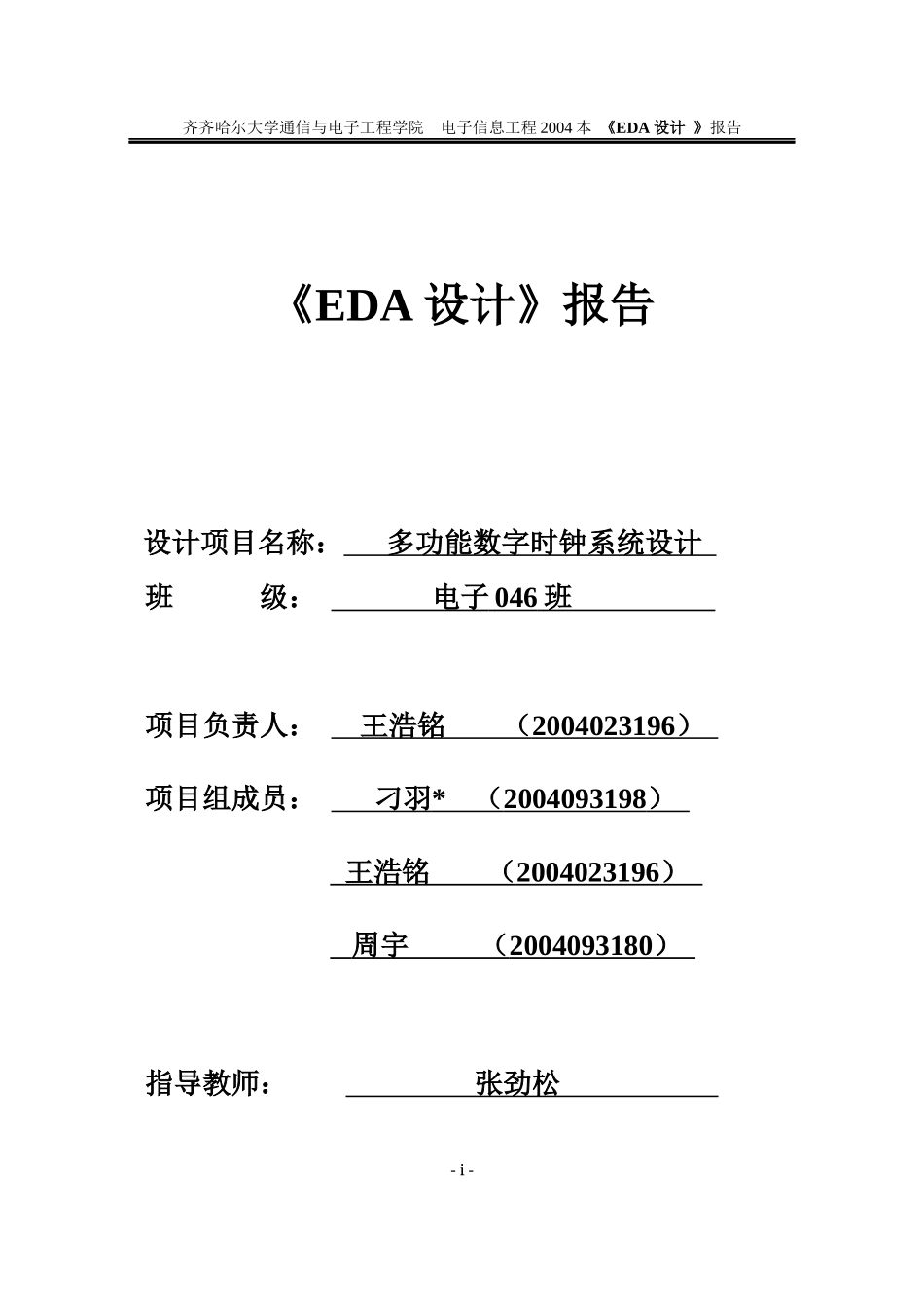 齐齐哈尔大学通信与电子工程学院 电子信息工程 2004 本 《EDA 设计 》报告

《EDA 设计》报告

设计项目名称： 多功能数字时钟系统设计

班 级： 电子 046 班

项目负责人： 王浩铭 （2004023196）

项目组成员： 刁羽* （2004093198）

王浩铭 （2004023196）

周宇 （2004093180）

指导教师： 张劲松

- i -